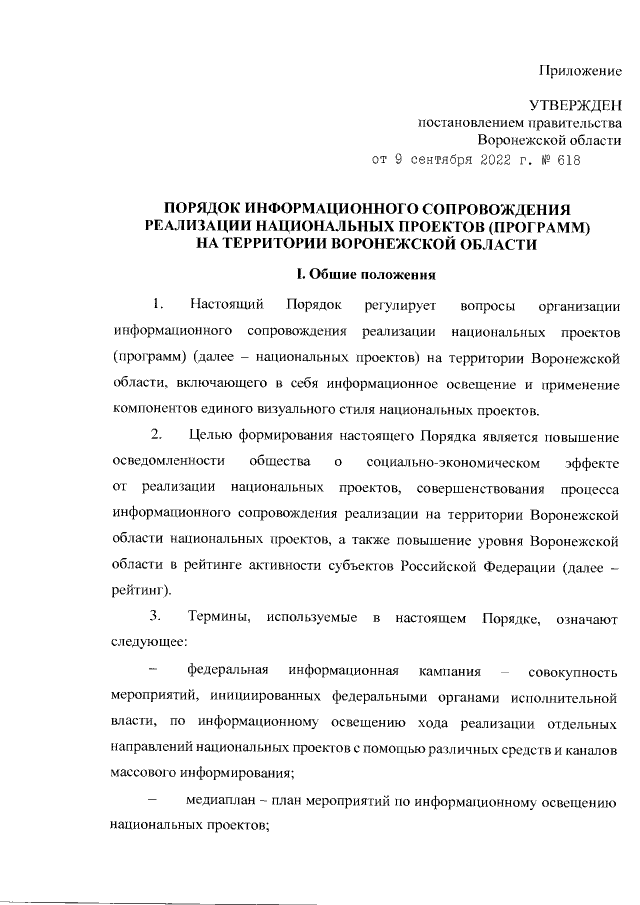 Приложение

УТВЕРЖДЕН
постановлением правительства
Воронежской области
от 9 сентября 2022 г. № 618

ПОРЯДОК ИНФОРМАЦИОННОГО СОПРОВОЖДЕНИЯ РЕАЛИЗАЦИИ НАЦИОНАЛЬНЫХ ПРОЕКТОВ (ПРОГРАММ) НА ТЕРРИТОРИИ ВОРОНЕЖСКОЙ ОБЛАСТИ

I. Общие положения

1. Настоящий Порядок регулирует вопросы организации информационного сопровождения реализации национальных проектов (программ) (далее – национальных проектов) на территории Воронежской области, включающего в себя информационное освещение и применение компонентов единого визуального стиля национальных проектов.

2. Целью формирования настоящего Порядка является повышение осведомленности общества о социально-экономическом эффекте от реализации национальных проектов, совершенствования процесса информационного сопровождения реализации на территории Воронежской области национальных проектов, а также повышение уровня Воронежской области в рейтинге активности субъектов Российской Федерации (далее – рейтинг).

3. Термины, используемые в настоящем Порядке, означают следующее:

– федеральная информационная кампания – совокупность мероприятий, инициированных федеральными органами исполнительной власти, по информационному освещению хода реализации отдельных направлений национальных проектов с помощью различных средств и каналов массового информирования;

– медиаплан – план мероприятий по информационному освещению национальных проектов;